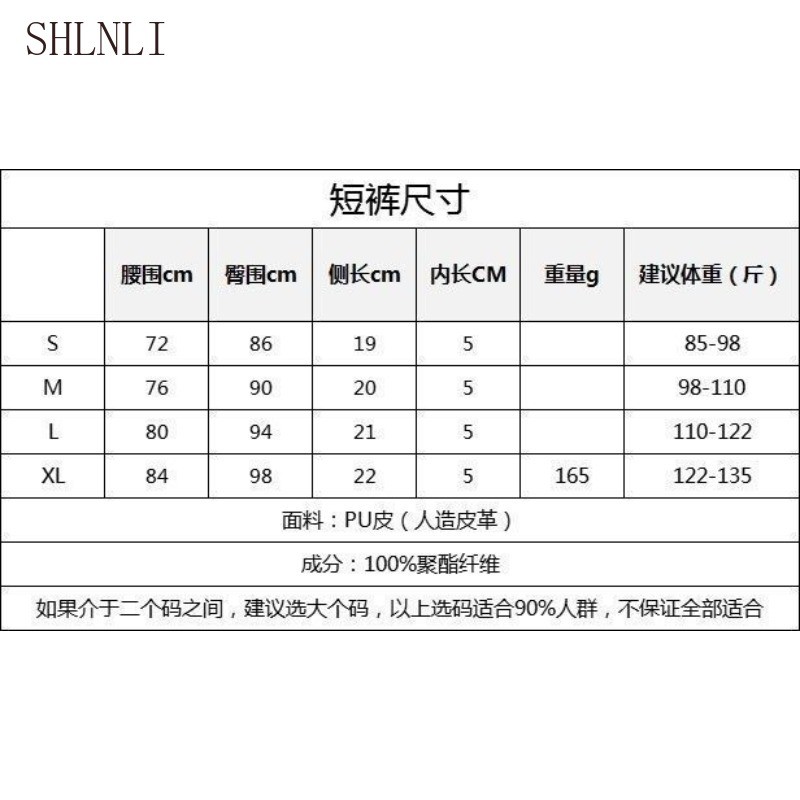 SHLNLI

短裤尺寸

|  | 腰围cm | 臀围cm | 侧长cm | 内长CM | 重量g | 建议体重（斤） |
|---|---|---|---|---|---|---|
| S | 72 | 86 | 19 | 5 |  | 85-98 |
| M | 76 | 90 | 20 | 5 |  | 98-110 |
| L | 80 | 94 | 21 | 5 |  | 110-122 |
| XL | 84 | 98 | 22 | 5 | 165 | 122-135 |

面料：PU皮（人造皮革）

成分：100%聚酯纤维

如果介于二个码之间，建议选大个码，以上选码适合90%人群，不保证全部适合